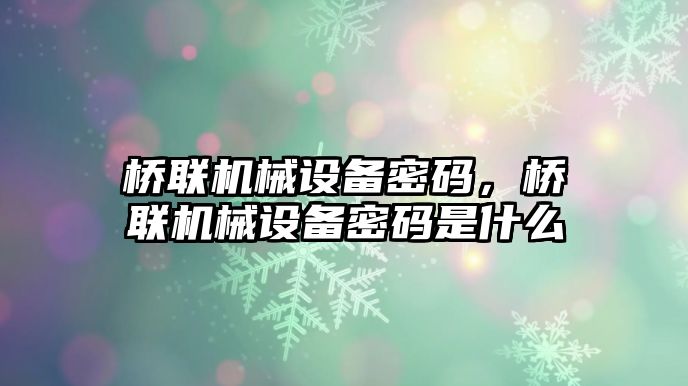 桥联机械设备密码，桥联机械设备密码是什么